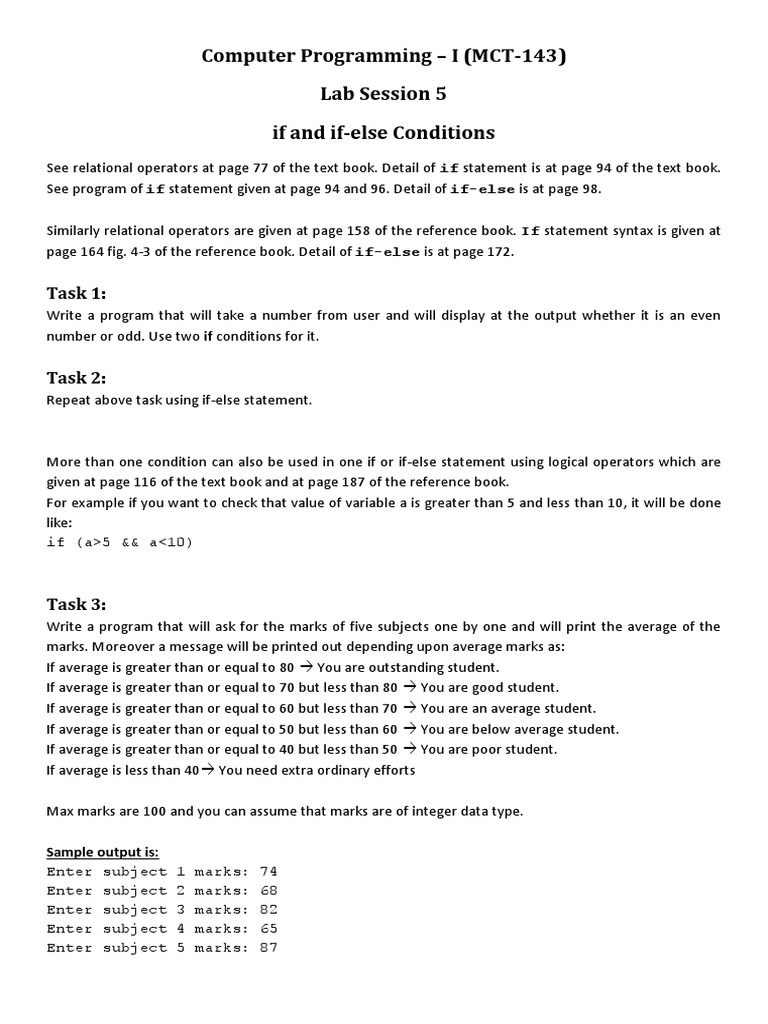 Computer Programming – I (MCT-143)

Lab Session 5

if and if-else Conditions

See relational operators at page 77 of the text book. Detail of if statement is at page 94 of the text book. See program of if statement given at page 94 and 96. Detail of if-else is at page 98.

Similarly relational operators are given at page 158 of the reference book. If statement syntax is given at page 164 fig. 4-3 of the reference book. Detail of if-else is at page 172.

Task 1:
Write a program that will take a number from user and will display at the output whether it is an even number or odd. Use two if conditions for it.

Task 2:
Repeat above task using if-else statement.

More than one condition can also be used in one if or if-else statement using logical operators which are given at page 116 of the text book and at page 187 of the reference book.
For example if you want to check that value of variable a is greater than 5 and less than 10, it will be done like:
if (a>5 && a<10)

Task 3:
Write a program that will ask for the marks of five subjects one by one and will print the average of the marks. Moreover a message will be printed out depending upon average marks as:
If average is greater than or equal to 80 → You are outstanding student.
If average is greater than or equal to 70 but less than 80 → You are good student.
If average is greater than or equal to 60 but less than 70 → You are an average student.
If average is greater than or equal to 50 but less than 60 → You are below average student.
If average is greater than or equal to 40 but less than 50 → You are poor student.
If average is less than 40→ You need extra ordinary efforts

Max marks are 100 and you can assume that marks are of integer data type.

Sample output is:
Enter subject 1 marks: 74
Enter subject 2 marks: 68
Enter subject 3 marks: 82
Enter subject 4 marks: 65
Enter subject 5 marks: 87